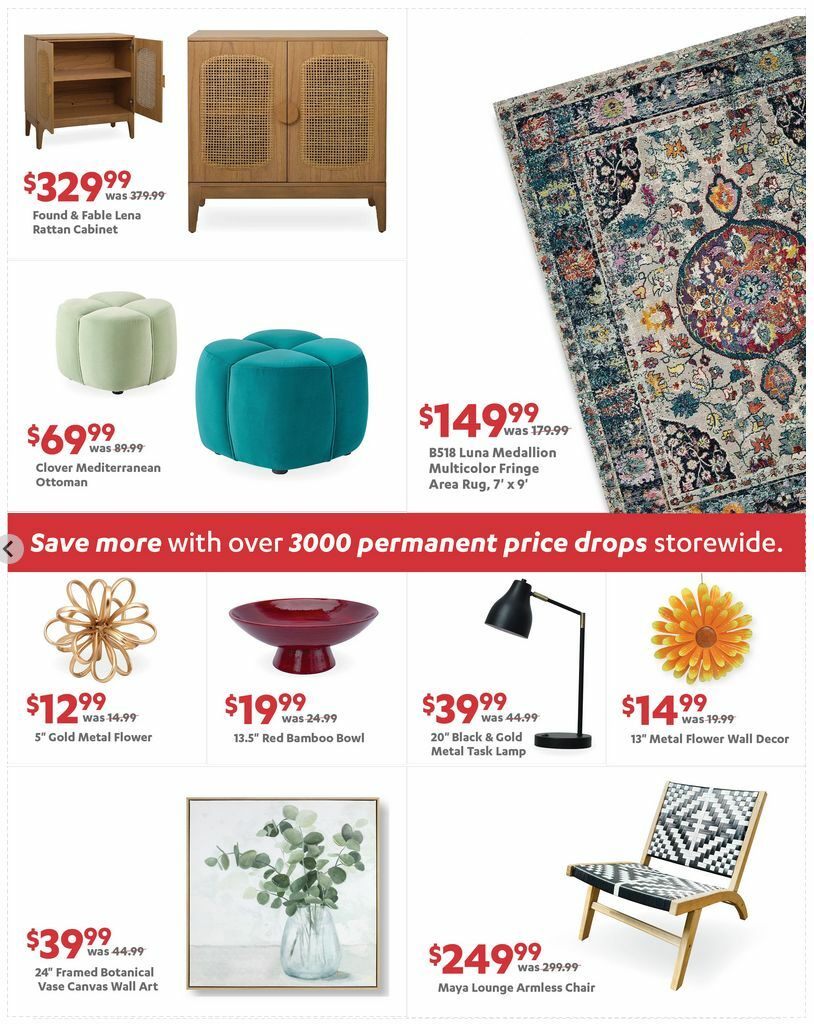 $329.99 was 379.99
Found & Fable Lena Rattan Cabinet

$69.99 was 89.99
Clover Mediterranean Ottoman

$149.99 was 179.99
B518 Luna Medallion Multicolor Fringe Area Rug, 7' x 9'

Save more with over 3000 permanent price drops storewide.

$12.99 was 14.99
5" Gold Metal Flower

$19.99 was 24.99
13.5" Red Bamboo Bowl

$39.99 was 44.99
20" Black & Gold Metal Task Lamp

$14.99 was 19.99
13" Metal Flower Wall Decor

$39.99 was 44.99
24" Framed Botanical Vase Canvas Wall Art

$249.99 was 299.99
Maya Lounge Armless Chair